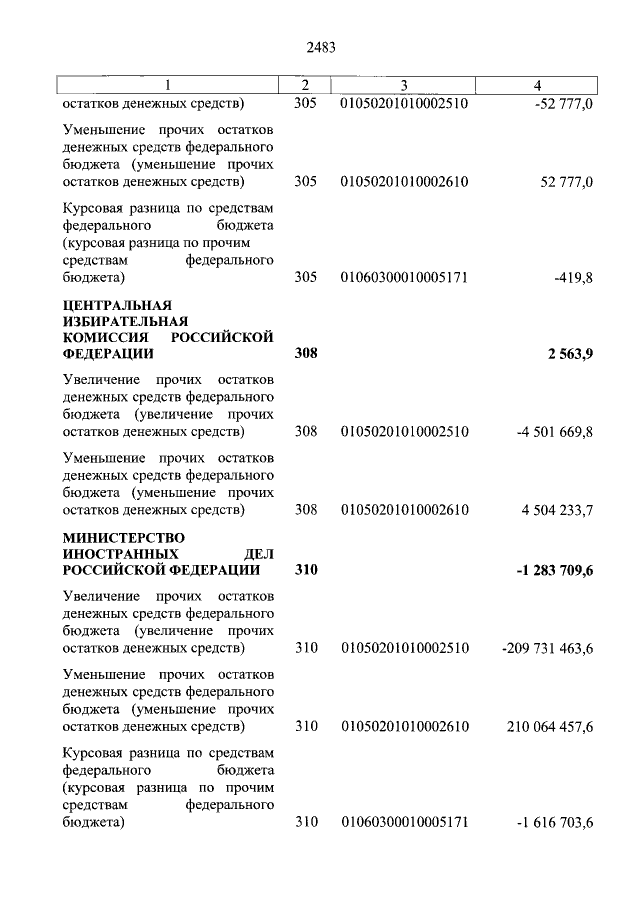 2483

| 1 | 2 | 3 | 4 |
|---|---|---|---|
| остатков денежных средств) | 305 | 01050201010002510 | -52 777,0 |
| Уменьшение прочих остатков денежных средств федерального бюджета (уменьшение прочих остатков денежных средств) | 305 | 01050201010002610 | 52 777,0 |
| Курсовая разница по средствам федерального бюджета (курсовая разница по прочим средствам федерального бюджета) | 305 | 01060300010005171 | -419,8 |
| **ЦЕНТРАЛЬНАЯ ИЗБИРАТЕЛЬНАЯ КОМИССИЯ РОССИЙСКОЙ ФЕДЕРАЦИИ** | **308** | | **2 563,9** |
| Увеличение прочих остатков денежных средств федерального бюджета (увеличение прочих остатков денежных средств) | 308 | 01050201010002510 | -4 501 669,8 |
| Уменьшение прочих остатков денежных средств федерального бюджета (уменьшение прочих остатков денежных средств) | 308 | 01050201010002610 | 4 504 233,7 |
| **МИНИСТЕРСТВО ИНОСТРАННЫХ ДЕЛ РОССИЙСКОЙ ФЕДЕРАЦИИ** | **310** | | **-1 283 709,6** |
| Увеличение прочих остатков денежных средств федерального бюджета (увеличение прочих остатков денежных средств) | 310 | 01050201010002510 | -209 731 463,6 |
| Уменьшение прочих остатков денежных средств федерального бюджета (уменьшение прочих остатков денежных средств) | 310 | 01050201010002610 | 210 064 457,6 |
| Курсовая разница по средствам федерального бюджета (курсовая разница по прочим средствам федерального бюджета) | 310 | 01060300010005171 | -1 616 703,6 |